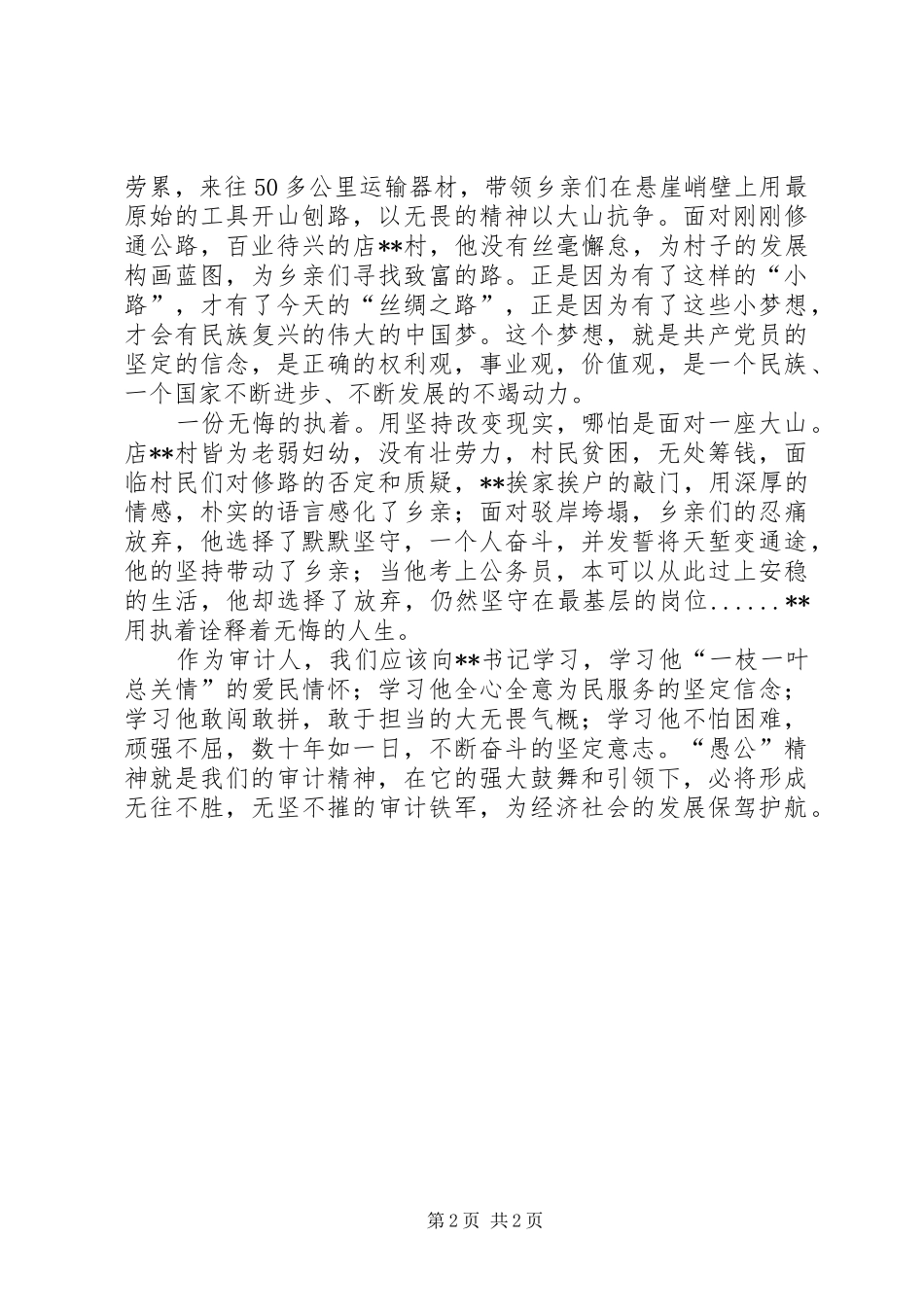 劳累，来往50多公里运输器材，带领乡亲们在悬崖峭壁上用最原始的工具开山刨路，以无畏的精神以大山抗争。面对刚刚修通公路，百业待兴的店**村，他没有丝毫懈怠，为村子的发展构画蓝图，为乡亲们寻找致富的路。正是因为有了这样的“小路”，才有了今天的“丝绸之路”，正是因为有了这些小梦想，才会有民族复兴的伟大的中国梦。这个梦想，就是共产党员的坚定的信念，是正确的权利观，事业观，价值观，是一个民族、一个国家不断进步、不断发展的不竭动力。

一份无悔的执着。用坚持改变现实，哪怕是面对一座大山。店**村皆为老弱妇幼，没有壮劳力，村民贫困，无处筹钱，面临村民们对修路的否定和质疑，**挨家挨户的敲门，用深厚的情感，朴实的语言感化了乡亲；面对驳岸垮塌，乡亲们的忍痛放弃，他选择了默默坚守，一个人奋斗，并发誓将天堑变通途，他的坚持带动了乡亲；当他考上公务员，本可以从此过上安稳的生活，他却选择了放弃，仍然坚守在最基层的岗位......**用执着诠释着无悔的人生。

作为审计人，我们应该向**书记学习，学习他“一枝一叶总关情”的爱民情怀；学习他全心全意为民服务的坚定信念；学习他敢闯敢拼，敢于担当的大无畏气概；学习他不怕困难，顽强不屈，数十年如一日，不断奋斗的坚定意志。“愚公”精神就是我们的审计精神，在它的强大鼓舞和引领下，必将形成无往不胜，无坚不摧的审计铁军，为经济社会的发展保驾护航。

第2页 共2页